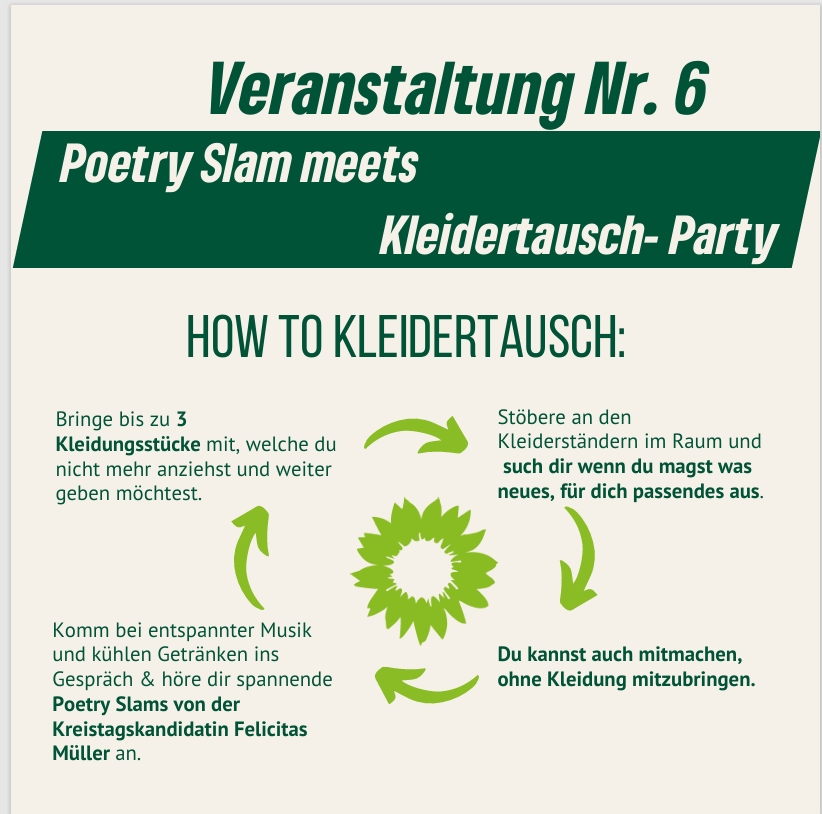 Veranstaltung Nr. 6

Poetry Slam meets Kleidertausch- Party

HOW TO KLEIDERTAUSCH:

Bringe bis zu 3 Kleidungsstücke mit, welche du nicht mehr anziehst und weiter geben möchtest.

Stöbere an den Kleiderständern im Raum und such dir wenn du magst was neues, für dich passendes aus.

Du kannst auch mitmachen, ohne Kleidung mitzubringen.

Komm bei entspannter Musik und kühlen Getränken ins Gespräch & höre dir spannende Poetry Slams von der Kreistagskandidatin Felicitas Müller an.